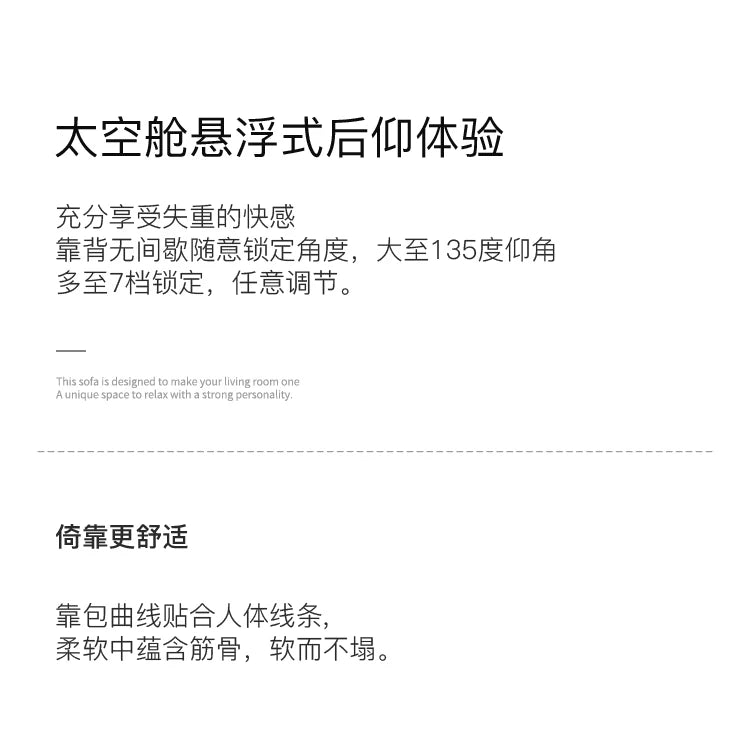 太空舱悬浮式后仰体验

充分享受失重的快感
靠背无间歇随意锁定角度，大至135度仰角
多至7档锁定，任意调节。

This sofa is designed to make your living room one
A unique space to relax with a strong personality.

倚靠更舒适

靠包曲线贴合人体线条，
柔软中蕴含筋骨，软而不塌。